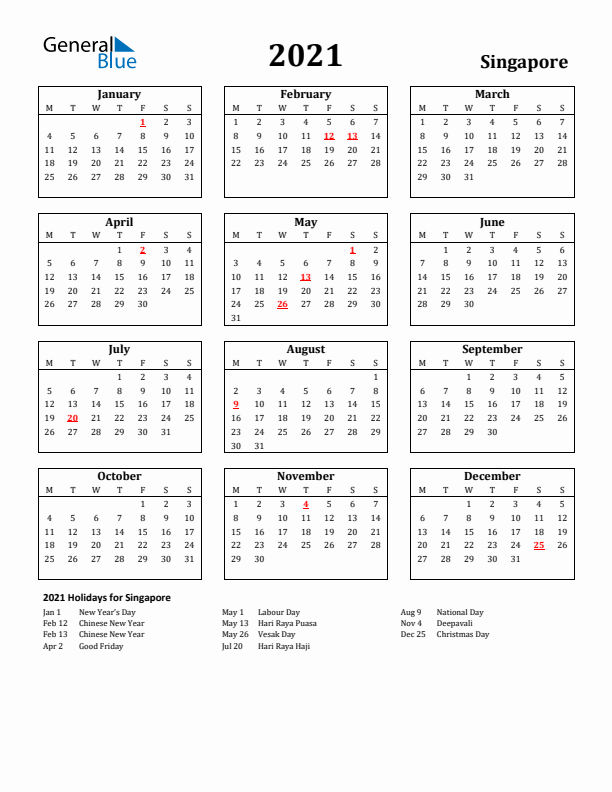 General Blue

2021

Singapore

January

| M | T | W | T | F | S | S |
|---|---|---|---|---|---|---|
| | | | | 1 | 2 | 3 |
| 4 | 5 | 6 | 7 | 8 | 9 | 10 |
| 11 | 12 | 13 | 14 | 15 | 16 | 17 |
| 18 | 19 | 20 | 21 | 22 | 23 | 24 |
| 25 | 26 | 27 | 28 | 29 | 30 | 31 |

February

| M | T | W | T | F | S | S |
|---|---|---|---|---|---|---|
| 1 | 2 | 3 | 4 | 5 | 6 | 7 |
| 8 | 9 | 10 | 11 | 12 | 13 | 14 |
| 15 | 16 | 17 | 18 | 19 | 20 | 21 |
| 22 | 23 | 24 | 25 | 26 | 27 | 28 |

March

| M | T | W | T | F | S | S |
|---|---|---|---|---|---|---|
| 1 | 2 | 3 | 4 | 5 | 6 | 7 |
| 8 | 9 | 10 | 11 | 12 | 13 | 14 |
| 15 | 16 | 17 | 18 | 19 | 20 | 21 |
| 22 | 23 | 24 | 25 | 26 | 27 | 28 |
| 29 | 30 | 31 | | | | |

April

| M | T | W | T | F | S | S |
|---|---|---|---|---|---|---|
| | | | 1 | 2 | 3 | 4 |
| 5 | 6 | 7 | 8 | 9 | 10 | 11 |
| 12 | 13 | 14 | 15 | 16 | 17 | 18 |
| 19 | 20 | 21 | 22 | 23 | 24 | 25 |
| 26 | 27 | 28 | 29 | 30 | | |

May

| M | T | W | T | F | S | S |
|---|---|---|---|---|---|---|
| | | | | | 1 | 2 |
| 3 | 4 | 5 | 6 | 7 | 8 | 9 |
| 10 | 11 | 12 | 13 | 14 | 15 | 16 |
| 17 | 18 | 19 | 20 | 21 | 22 | 23 |
| 24 | 25 | 26 | 27 | 28 | 29 | 30 |
| 31 | | | | | | |

June

| M | T | W | T | F | S | S |
|---|---|---|---|---|---|---|
| | 1 | 2 | 3 | 4 | 5 | 6 |
| 7 | 8 | 9 | 10 | 11 | 12 | 13 |
| 14 | 15 | 16 | 17 | 18 | 19 | 20 |
| 21 | 22 | 23 | 24 | 25 | 26 | 27 |
| 28 | 29 | 30 | | | | |

July

| M | T | W | T | F | S | S |
|---|---|---|---|---|---|---|
| | | | 1 | 2 | 3 | 4 |
| 5 | 6 | 7 | 8 | 9 | 10 | 11 |
| 12 | 13 | 14 | 15 | 16 | 17 | 18 |
| 19 | 20 | 21 | 22 | 23 | 24 | 25 |
| 26 | 27 | 28 | 29 | 30 | 31 | |

August

| M | T | W | T | F | S | S |
|---|---|---|---|---|---|---|
| | | | | | | 1 |
| 2 | 3 | 4 | 5 | 6 | 7 | 8 |
| 9 | 10 | 11 | 12 | 13 | 14 | 15 |
| 16 | 17 | 18 | 19 | 20 | 21 | 22 |
| 23 | 24 | 25 | 26 | 27 | 28 | 29 |
| 30 | 31 | | | | | |

September

| M | T | W | T | F | S | S |
|---|---|---|---|---|---|---|
| | | 1 | 2 | 3 | 4 | 5 |
| 6 | 7 | 8 | 9 | 10 | 11 | 12 |
| 13 | 14 | 15 | 16 | 17 | 18 | 19 |
| 20 | 21 | 22 | 23 | 24 | 25 | 26 |
| 27 | 28 | 29 | 30 | | | |

October

| M | T | W | T | F | S | S |
|---|---|---|---|---|---|---|
| | | | | 1 | 2 | 3 |
| 4 | 5 | 6 | 7 | 8 | 9 | 10 |
| 11 | 12 | 13 | 14 | 15 | 16 | 17 |
| 18 | 19 | 20 | 21 | 22 | 23 | 24 |
| 25 | 26 | 27 | 28 | 29 | 30 | 31 |

November

| M | T | W | T | F | S | S |
|---|---|---|---|---|---|---|
| 1 | 2 | 3 | 4 | 5 | 6 | 7 |
| 8 | 9 | 10 | 11 | 12 | 13 | 14 |
| 15 | 16 | 17 | 18 | 19 | 20 | 21 |
| 22 | 23 | 24 | 25 | 26 | 27 | 28 |
| 29 | 30 | | | | | |

December

| M | T | W | T | F | S | S |
|---|---|---|---|---|---|---|
| | | 1 | 2 | 3 | 4 | 5 |
| 6 | 7 | 8 | 9 | 10 | 11 | 12 |
| 13 | 14 | 15 | 16 | 17 | 18 | 19 |
| 20 | 21 | 22 | 23 | 24 | 25 | 26 |
| 27 | 28 | 29 | 30 | 31 | | |

2021 Holidays for Singapore

Jan 1 New Year's Day
Feb 12 Chinese New Year
Feb 13 Chinese New Year
Apr 2 Good Friday

May 1 Labour Day
May 13 Hari Raya Puasa
May 26 Vesak Day
Jul 20 Hari Raya Haji

Aug 9 National Day
Nov 4 Deepavali
Dec 25 Christmas Day